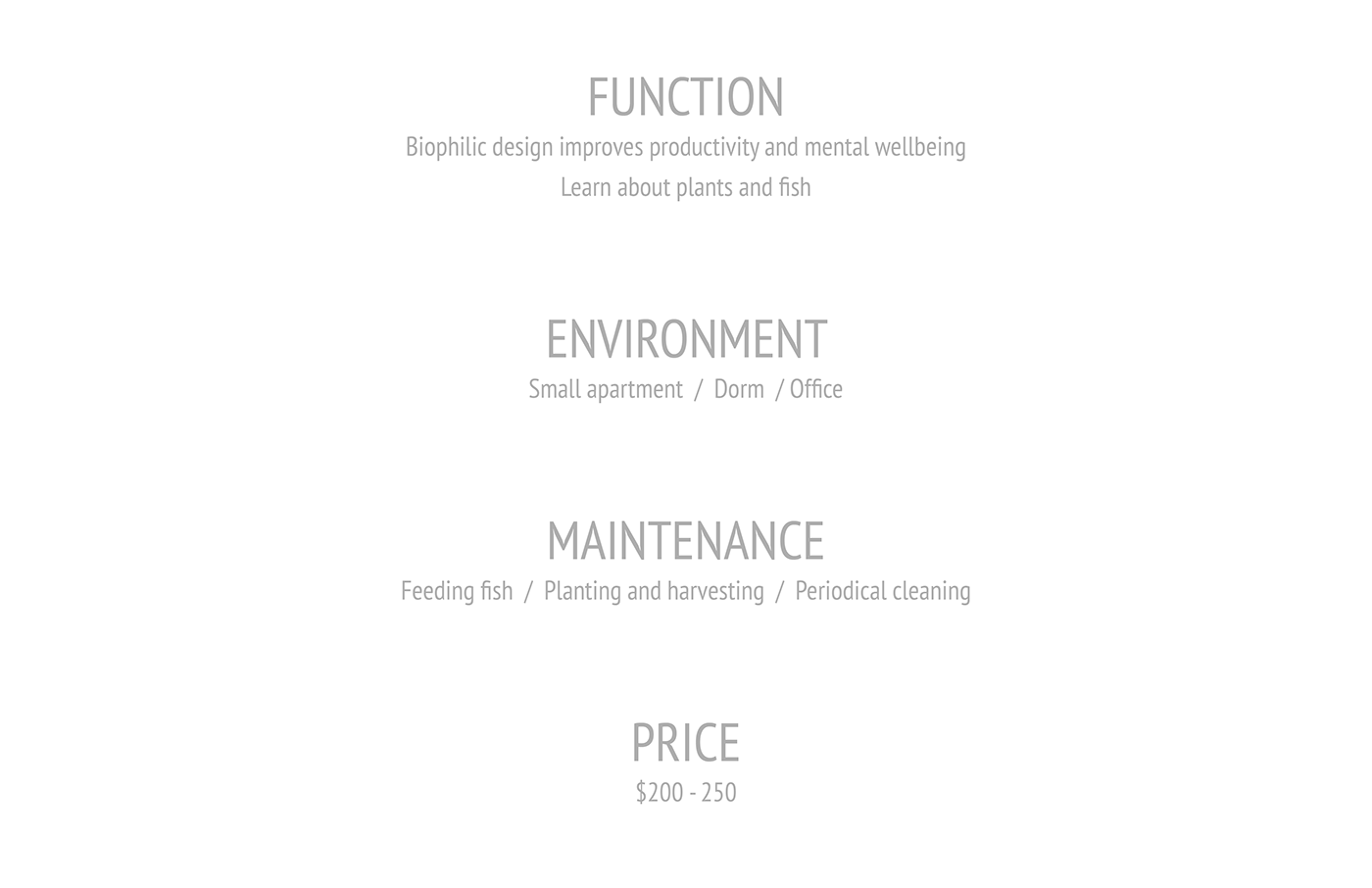 FUNCTION
Biophilic design improves productivity and mental wellbeing
Learn about plants and fish

ENVIRONMENT
Small apartment / Dorm / Office

MAINTENANCE
Feeding fish / Planting and harvesting / Periodical cleaning

PRICE
$200 - 250